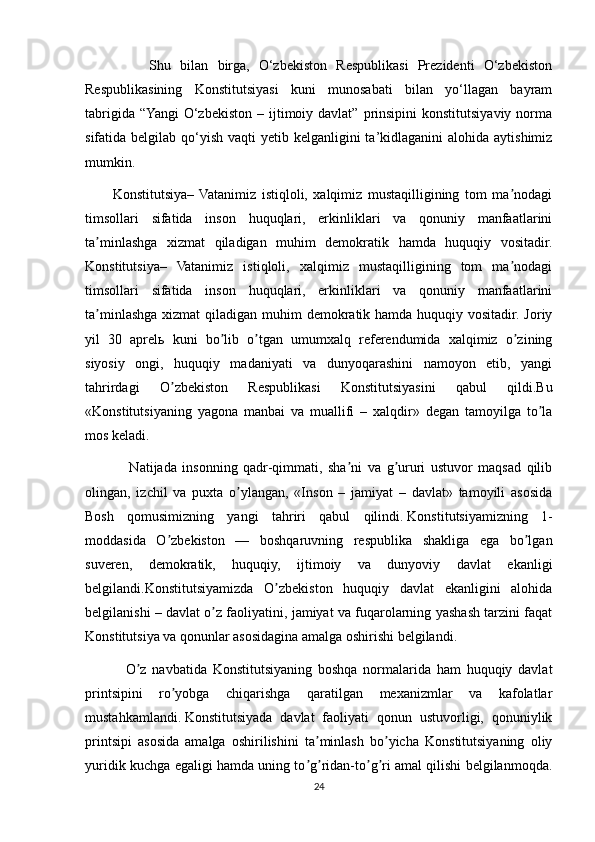 Shu bilan birga, O‘zbekiston Respublikasi Prezidenti O‘zbekiston Respublikasining Konstitutsiyasi kuni munosabati bilan yo‘llagan bayram tabrigida “Yangi O‘zbekiston – ijtimoiy davlat” prinsipini konstitutsiyaviy norma sifatida belgilab qo‘yish vaqti yetib kelganligini ta’kidlaganini alohida aytishimiz mumkin.

Konstitutsiya– Vatanimiz istiqloli, xalqimiz mustaqilligining tom ma’nodagi timsollari sifatida inson huquqlari, erkinliklari va qonuniy manfaatlarini ta’minlashga xizmat qiladigan muhim demokratik hamda huquqiy vositadir. Konstitutsiya– Vatanimiz istiqloli, xalqimiz mustaqilligining tom ma’nodagi timsollari sifatida inson huquqlari, erkinliklari va qonuniy manfaatlarini ta’minlashga xizmat qiladigan muhim demokratik hamda huquqiy vositadir. Joriy yil 30 aprelь kuni bo’lib o’tgan umumxalq referendumida xalqimiz o’zining siyosiy ongi, huquqiy madaniyati va dunyoqarashini namoyon etib, yangi tahrirdagi O’zbekiston Respublikasi Konstitutsiyasini qabul qildi.Bu «Konstitutsiyaning yagona manbai va muallifi – xalqdir» degan tamoyilga to’la mos keladi.

Natijada insonning qadr-qimmati, sha’ni va g’ururi ustuvor maqsad qilib olingan, izchil va puxta o’ylangan, «Inson – jamiyat – davlat» tamoyili asosida Bosh qomusimizning yangi tahriri qabul qilindi. Konstitutsiyamizning 1-moddasida O’zbekiston — boshqaruvning respublika shakliga ega bo’lgan suveren, demokratik, huquqiy, ijtimoiy va dunyoviy davlat ekanligi belgilandi.Konstitutsiyamizda O’zbekiston huquqiy davlat ekanligini alohida belgilanishi – davlat o’z faoliyatini, jamiyat va fuqarolarning yashash tarzini faqat Konstitutsiya va qonunlar asosidagina amalga oshirishi belgilandi.

O’z navbatida Konstitutsiyaning boshqa normalarida ham huquqiy davlat printsipini ro’yobga chiqarishga qaratilgan mexanizmlar va kafolatlar mustahkamlandi. Konstitutsiyada davlat faoliyati qonun ustuvorligi, qonuniylik printsipi asosida amalga oshirilishini ta’minlash bo’yicha Konstitutsiyaning oliy yuridik kuchga egaligi hamda uning to’g’ridan-to’g’ri amal qilishi belgilanmoqda.

24